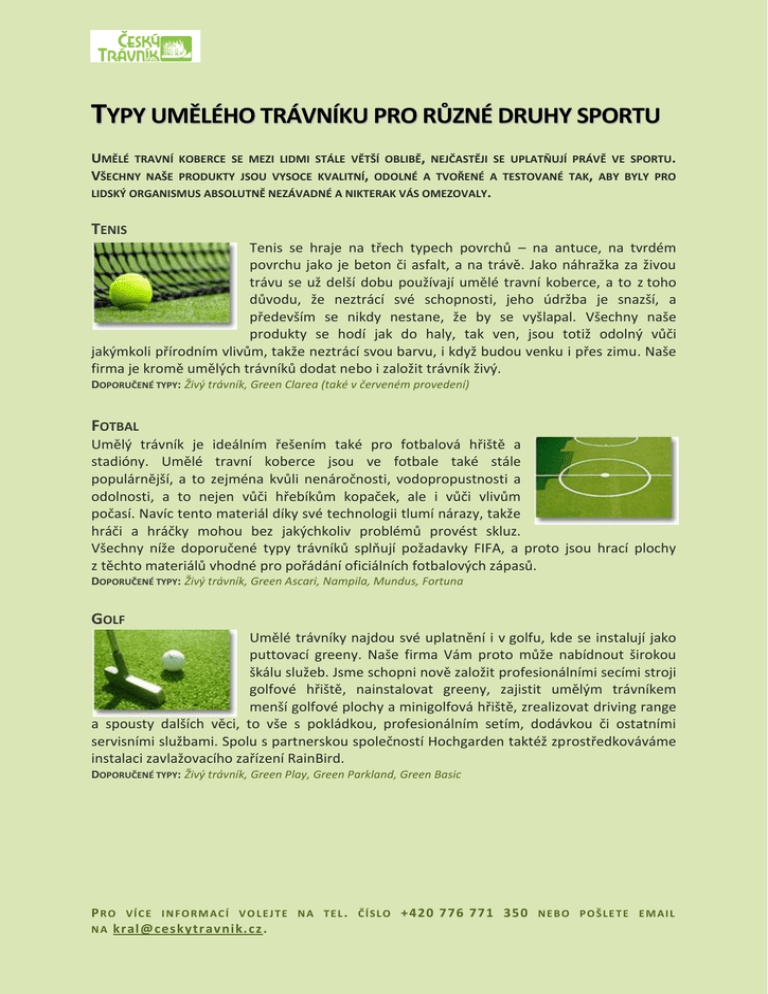 ČESKÝ TRÁVNÍK

TYPY UMĚLÉHO TRÁVNÍKU PRO RŮZNÉ DRUHY SPORTU

UMĚLÉ TRAVNÍ KOBERCE SE MEZI LIDMI STÁLE VĚTŠÍ OBLIBĚ, NEJČASTĚJI SE UPLATŇUJÍ PRÁVĚ VE SPORTU. VŠECHNY NAŠE PRODUKTY JSOU VYSOCE KVALITNÍ, ODOLNÉ A TVOŘENÉ A TESTOVANÉ TAK, ABY BYLY PRO LIDSKÝ ORGANISMUS ABSOLUTNĚ NEZÁVADNÉ A NIKTERAK VÁS OMEZOVALY.

TENIS

Tenis se hraje na třech typech povrchů – na antuce, na tvrdém povrchu jako je beton či asfalt, a na trávě. Jako náhražka za živou trávu se už delší dobu používají umělé travní koberce, a to z toho důvodu, že neztrácí své schopnosti, jeho údržba je snazší, a především se nikdy nestane, že by se vyšlapal. Všechny naše produkty se hodí jak do haly, tak ven, jsou totiž odolný vůči jakýmkoli přírodním vlivům, takže neztrácí svou barvu, i když budou venku i přes zimu. Naše firma je kromě umělých trávníků dodat nebo i založit trávník živý.

DOPORUČENÉ TYPY: Živý trávník, Green Clarea (také v červeném provedení)

FOTBAL

Umělý trávník je ideálním řešením také pro fotbalová hřiště a stadióny. Umělé travní koberce jsou ve fotbale také stále populárnější, a to zejména kvůli nenáročnosti, vodopropustnosti a odolnosti, a to nejen vůči hřebíkům kopaček, ale i vůči vlivům počasí. Navíc tento materiál díky své technologii tlumí nárazy, takže hráči a hráčky mohou bez jakýchkoliv problémů provést skluz. Všechny níže doporučené typy trávníků splňují požadavky FIFA, a proto jsou hrací plochy z těchto materiálů vhodné pro pořádání oficiálních fotbalových zápasů.

DOPORUČENÉ TYPY: Živý trávník, Green Ascari, Nampila, Mundus, Fortuna

GOLF

Umělé trávníky najdou své uplatnění i v golfu, kde se instalují jako puttovací greeny. Naše firma Vám proto může nabídnout širokou škálu služeb. Jsme schopni nově založit profesionálními secími stroji golfové hřiště, nainstalovat greeny, zajistit umělým trávníkem menší golfové plochy a minigolfová hřiště, zrealizovat driving range a spousty dalších věcí, to vše s pokládkou, profesionálním setím, dodávkou či ostatními servisními službami. Spolu s partnerskou společností Hochgarden taktéž zprostředkováváme instalaci zavlažovacího zařízení RainBird.

DOPORUČENÉ TYPY: Živý trávník, Green Play, Green Parkland, Green Basic

PRO VÍCE INFORMACÍ VOLEJTE NA TEL. ČÍSLO +420 776 771 350 NEBO POŠLETE EMAIL NA kral@ceskytravnik.cz.